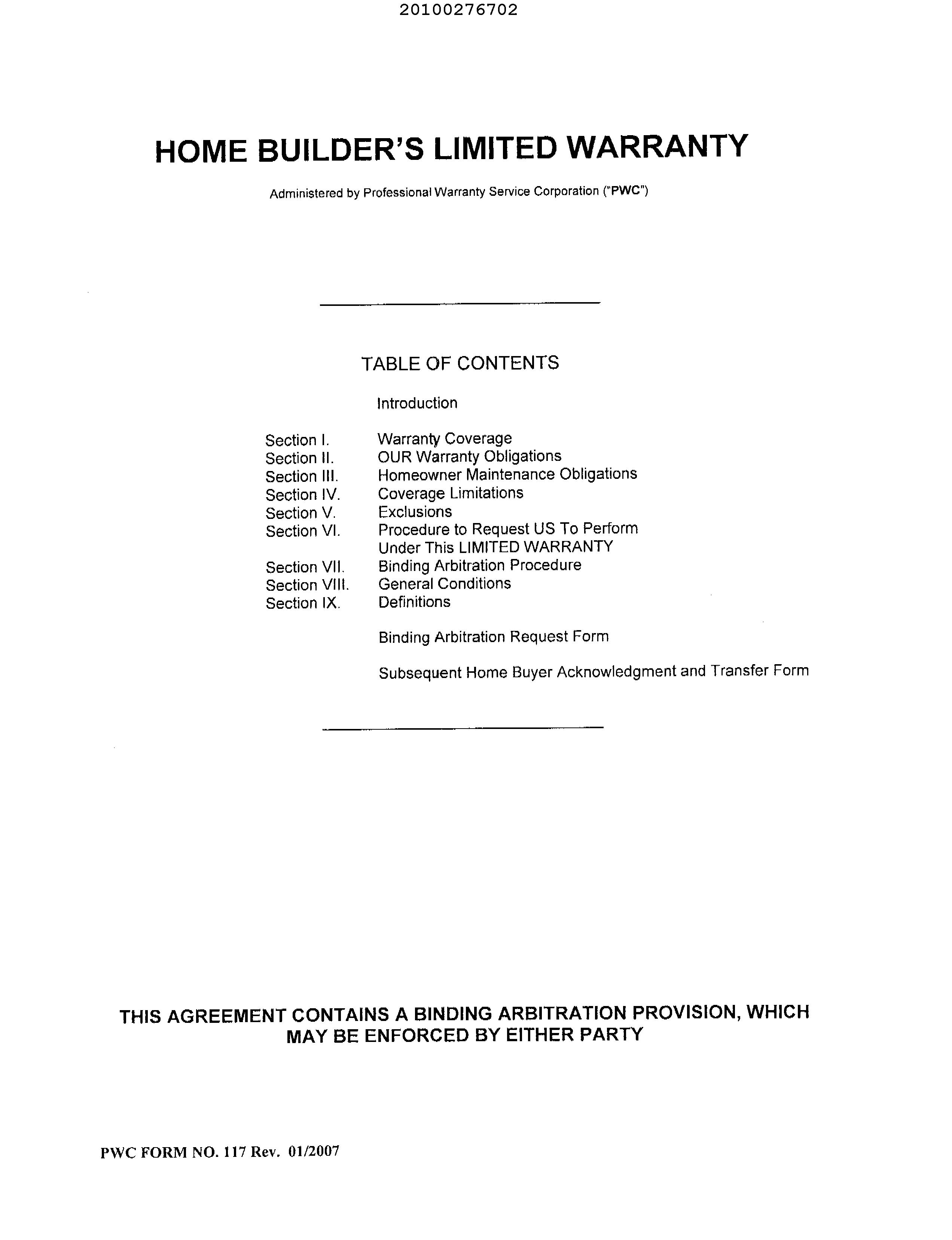 20100276702

HOME BUILDER'S LIMITED WARRANTY

Administered by Professional Warranty Service Corporation ("PWC")

TABLE OF CONTENTS

Introduction

Section I. Warranty Coverage
Section II. OUR Warranty Obligations
Section III. Homeowner Maintenance Obligations
Section IV. Coverage Limitations
Section V. Exclusions
Section VI. Procedure to Request US To Perform Under This LIMITED WARRANTY
Section VII. Binding Arbitration Procedure
Section VIII. General Conditions
Section IX. Definitions

Binding Arbitration Request Form

Subsequent Home Buyer Acknowledgment and Transfer Form

THIS AGREEMENT CONTAINS A BINDING ARBITRATION PROVISION, WHICH MAY BE ENFORCED BY EITHER PARTY

PWC FORM NO. 117 Rev. 01/2007